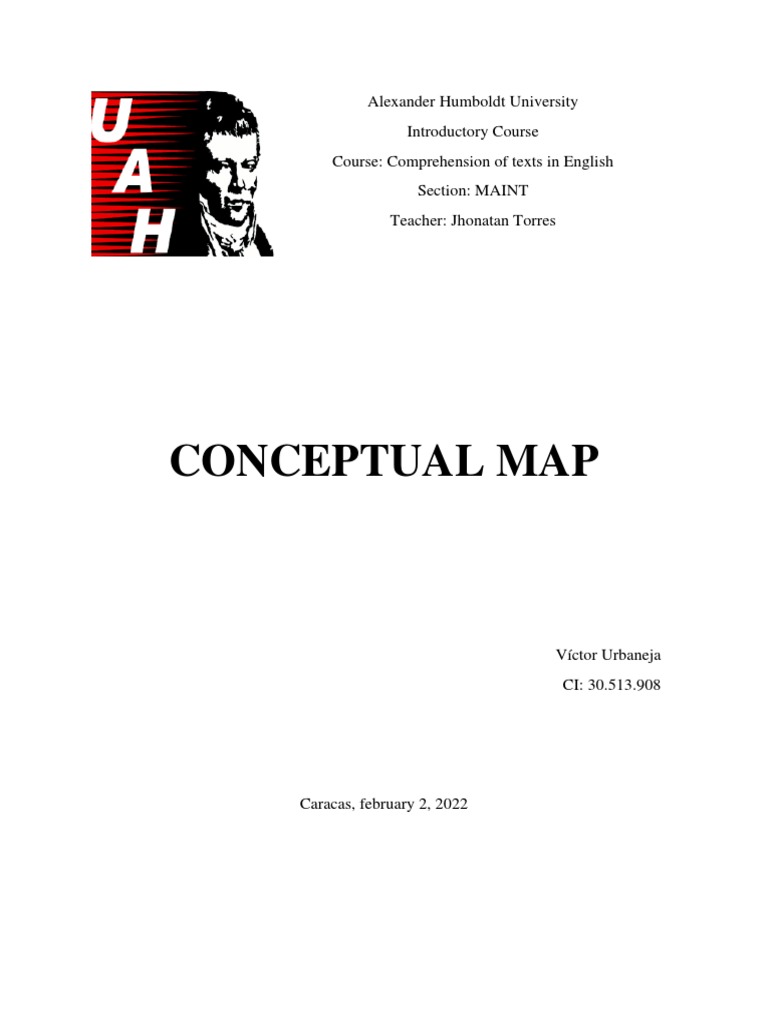 UAH

Alexander Humboldt University

Introductory Course

Course: Comprehension of texts in English

Section: MAINT

Teacher: Jhonatan Torres

CONCEPTUAL MAP

Víctor Urbaneja

CI: 30.513.908

Caracas, february 2, 2022